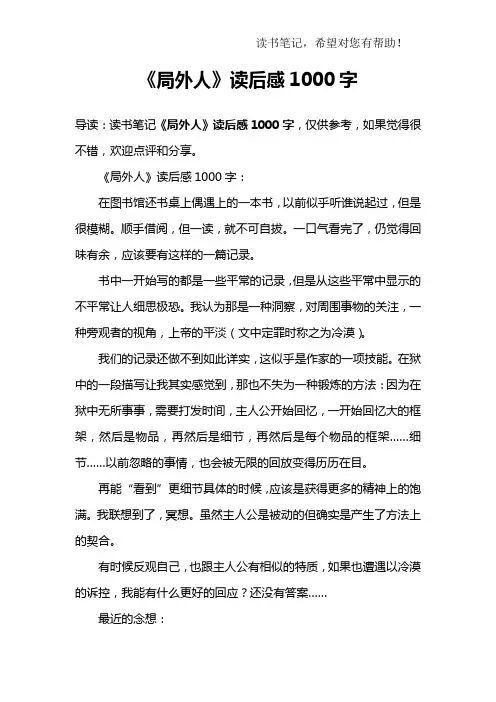 读书笔记，希望对您有帮助！

《局外人》读后感 1000 字

导读：读书笔记《局外人》读后感 1000 字，仅供参考，如果觉得很不错，欢迎点评和分享。

《局外人》读后感 1000 字：

在图书馆还书桌上偶遇上的一本书，以前似乎听谁说起过，但是很模糊。顺手借阅，但一读，就不可自拔。一口气看完了，仍觉得回味有余，应该要有这样的一篇记录。

书中一开始写的都是一些平常的记录，但是从这些平常中显示的不平常让人细思极恐。我认为那是一种洞察，对周围事物的关注，一种旁观者的视角，上帝的平淡（文中定罪时称之为冷漠）。

我们的记录还做不到如此详实，这似乎是作家的一项技能。在狱中的一段描写让我其实感觉到，那也不失为一种锻炼的方法：因为在狱中无所事事，需要打发时间，主人公开始回忆，一开始回忆大的框架，然后是物品，再然后是细节，再然后是每个物品的框架……细节……以前忽略的事情，也会被无限的回放变得历历在目。

再能“看到”更细节具体的时候，应该是获得更多的精神上的饱满。我联想到了，冥想。虽然主人公是被动的但确实是产生了方法上的契合。

有时候反观自己，也跟主人公有相似的特质，如果也遭遇以冷漠的诉控，我能有什么更好的回应？还没有答案……

最近的念想：